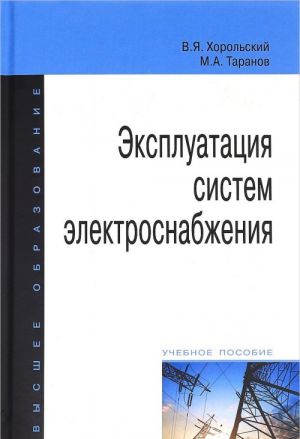 В.Я. Хорольский
М.А. Таранов

ВЫСШЕЕ ОБРАЗОВАНИЕ

Эксплуатация систем электроснабжения

УЧЕБНОЕ ПОСОБИЕ